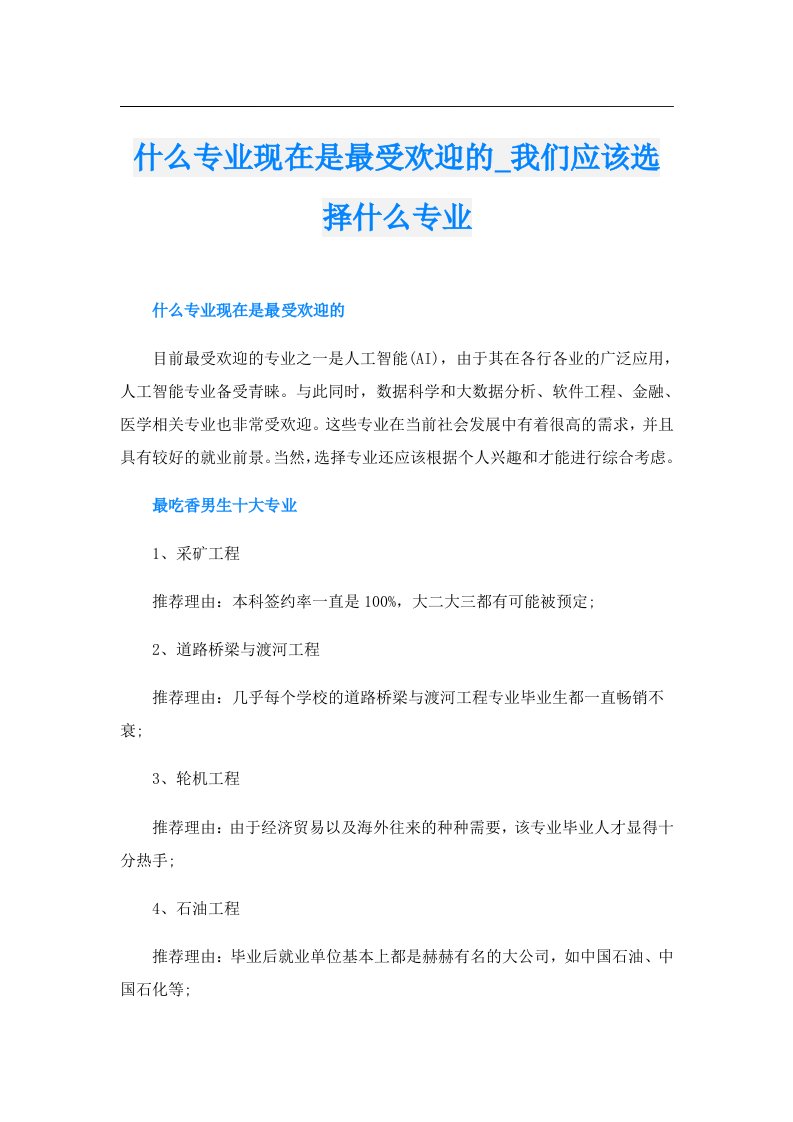 什么专业现在是最受欢迎的_我们应该选择什么专业

什么专业现在是最受欢迎的

目前最受欢迎的专业之一是人工智能(AI)，由于其在各行各业的广泛应用，人工智能专业备受青睐。与此同时，数据科学和大数据分析、软件工程、金融、医学相关专业也非常受欢迎。这些专业在当前社会发展中有着很高的需求，并且具有较好的就业前景。当然，选择专业还应该根据个人兴趣和才能进行综合考虑。

最吃香男生十大专业

1、采矿工程

推荐理由：本科签约率一直是100%，大二大三都有可能被预定;

2、道路桥梁与渡河工程

推荐理由：几乎每个学校的道路桥梁与渡河工程专业毕业生都一直畅销不衰;

3、轮机工程

推荐理由：由于经济贸易以及海外往来的种种需要，该专业毕业人才显得十分热手;

4、石油工程

推荐理由：毕业后就业单位基本上都是赫赫有名的大公司，如中国石油、中国石化等;